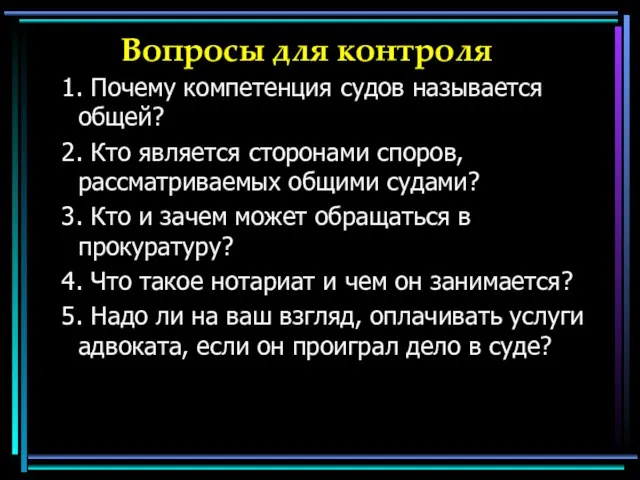 Вопросы для контроля

1. Почему компетенция судов называется общей?

2. Кто является сторонами споров, рассматриваемых общими судами?

3. Кто и зачем может обращаться в прокуратуру?

4. Что такое нотариат и чем он занимается?

5. Надо ли на ваш взгляд, оплачивать услуги адвоката, если он проиграл дело в суде?